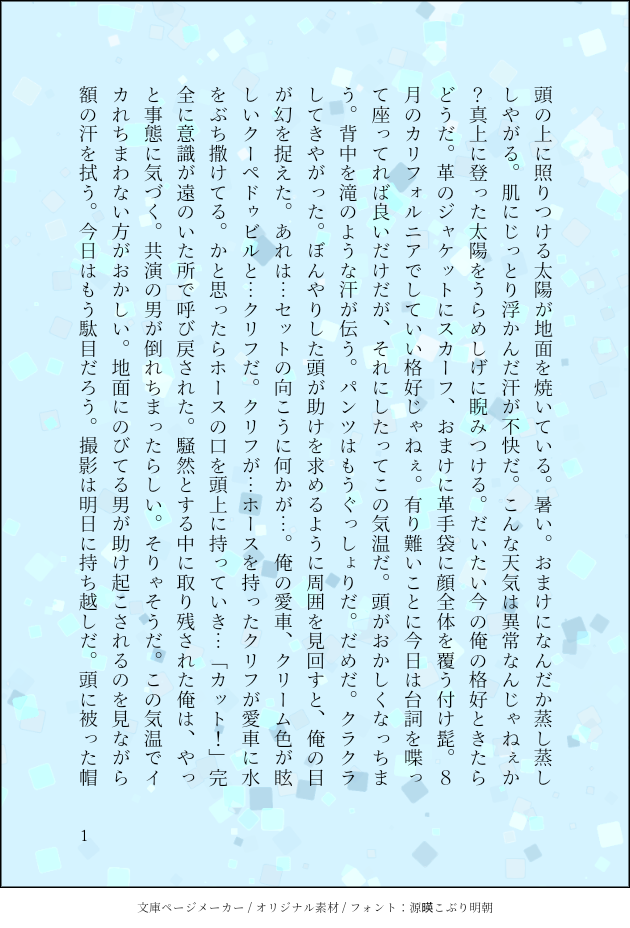 頭の上に照りつける太陽が地面を焼いている。暑い。おまけになんだか蒸し蒸ししやがる。肌にじっとり浮かんだ汗が不快だ。こんな天気は異常なんじゃねぇか？真上に登った太陽をうらめしげに睨みつける。だいたい今の俺の格好ときたらどうだ。革のジャケットにスカーフ、おまけに革手袋に顔全体を覆う付け髭。８月のカリフォルニアでしていい格好じゃねぇ。有り難いことに今日は台詞を喋って座ってれば良いだけだが、それにしたってこの気温だ。頭がおかしくなっちまう。背中を滝のような汗が伝う。パンツはもうぐっしょりだ。だめだ。クラクラしてきやがった。ぼんやりした頭が助けを求めるように周囲を見回すと、俺の目が幻を捉えた。あれは…セットの向こうに何かが…。俺の愛車、クリーム色が眩しいクーペドゥビルと…クリフだ。クリフが…ホースを持ったクリフが愛車に水をぶち撒けてる。かと思ったらホースの口を頭上に持っていき…「カット！」完全に意識が遠のいた所で呼び戻された。騒然とする中に取り残された俺は、やっと事態に気づく。共演の男が倒れちまったらしい。そりゃそうだ。この気温でイカれちまわない方がおかしい。地面にのびてる男が助け起こされるのを見ながら額の汗を拭う。今日はもう駄目だろう。撮影は明日に持ち越しだ。頭に被った帽

1

文庫ページメーカー / オリジナル素材 / フォント：源暎こぶり明朝